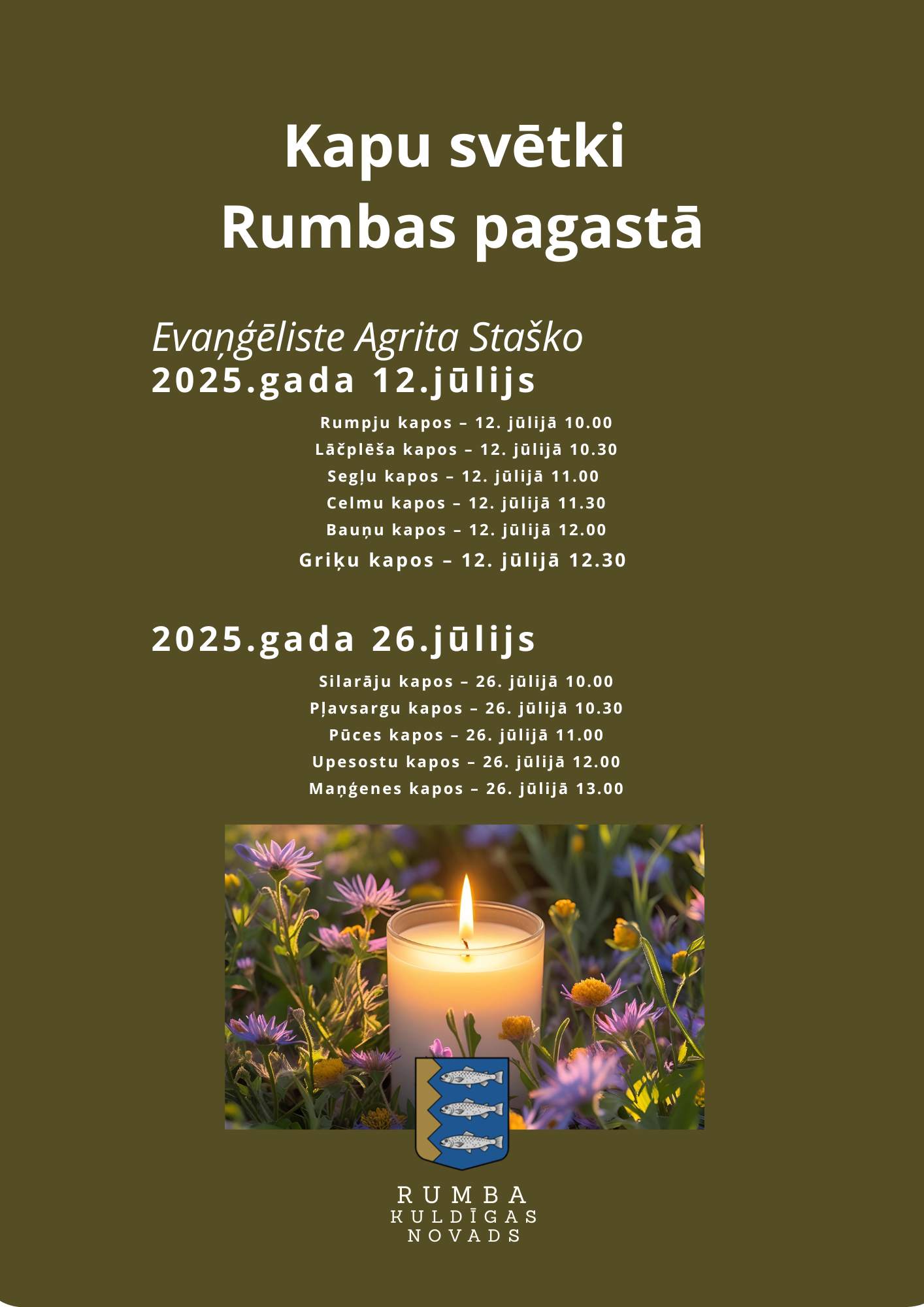 Kapu svētki
Rumbas pagastā

Evaņģēliste Agrita Staško
2025.gada 12.jūlijs

Rumpju kapos – 12. jūlijā 10.00
Lāčplēša kapos – 12. jūlijā 10.30
Segļu kapos – 12. jūlijā 11.00
Celmu kapos – 12. jūlijā 11.30
Bauņu kapos – 12. jūlijā 12.00
Griķu kapos – 12. jūlijā 12.30

2025.gada 26.jūlijs

Silarāju kapos – 26. jūlijā 10.00
Pļavsargu kapos – 26. jūlijā 10.30
Pūces kapos – 26. jūlijā 11.00
Upesostu kapos – 26. jūlijā 12.00
Maņģenes kapos – 26. jūlijā 13.00

RUMBA
KULDĪGAS
NOVADS